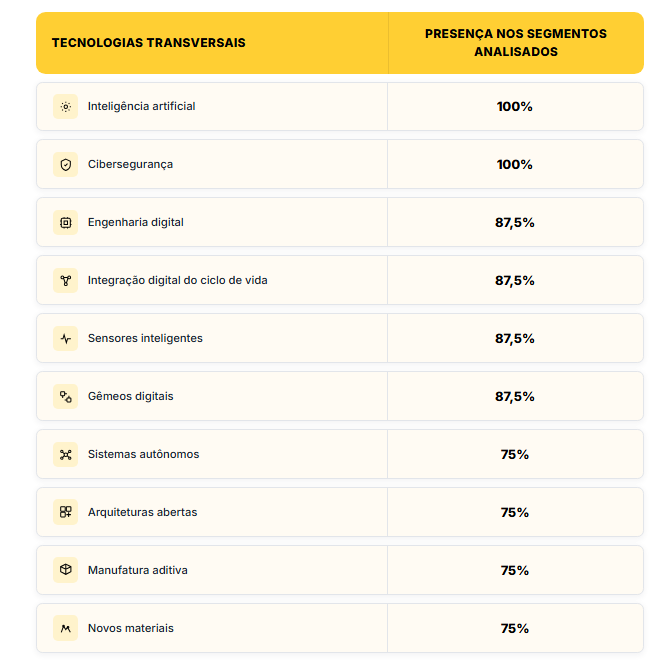 | TECNOLOGIAS TRANSVERSAIS | PRESENÇA NOS SEGMENTOS ANALISADOS |
|---|---|
| Inteligência artificial | 100% |
| Cibersegurança | 100% |
| Engenharia digital | 87,5% |
| Integração digital do ciclo de vida | 87,5% |
| Sensores inteligentes | 87,5% |
| Gêmeos digitais | 87,5% |
| Sistemas autônomos | 75% |
| Arquiteturas abertas | 75% |
| Manufatura aditiva | 75% |
| Novos materiais | 75% |